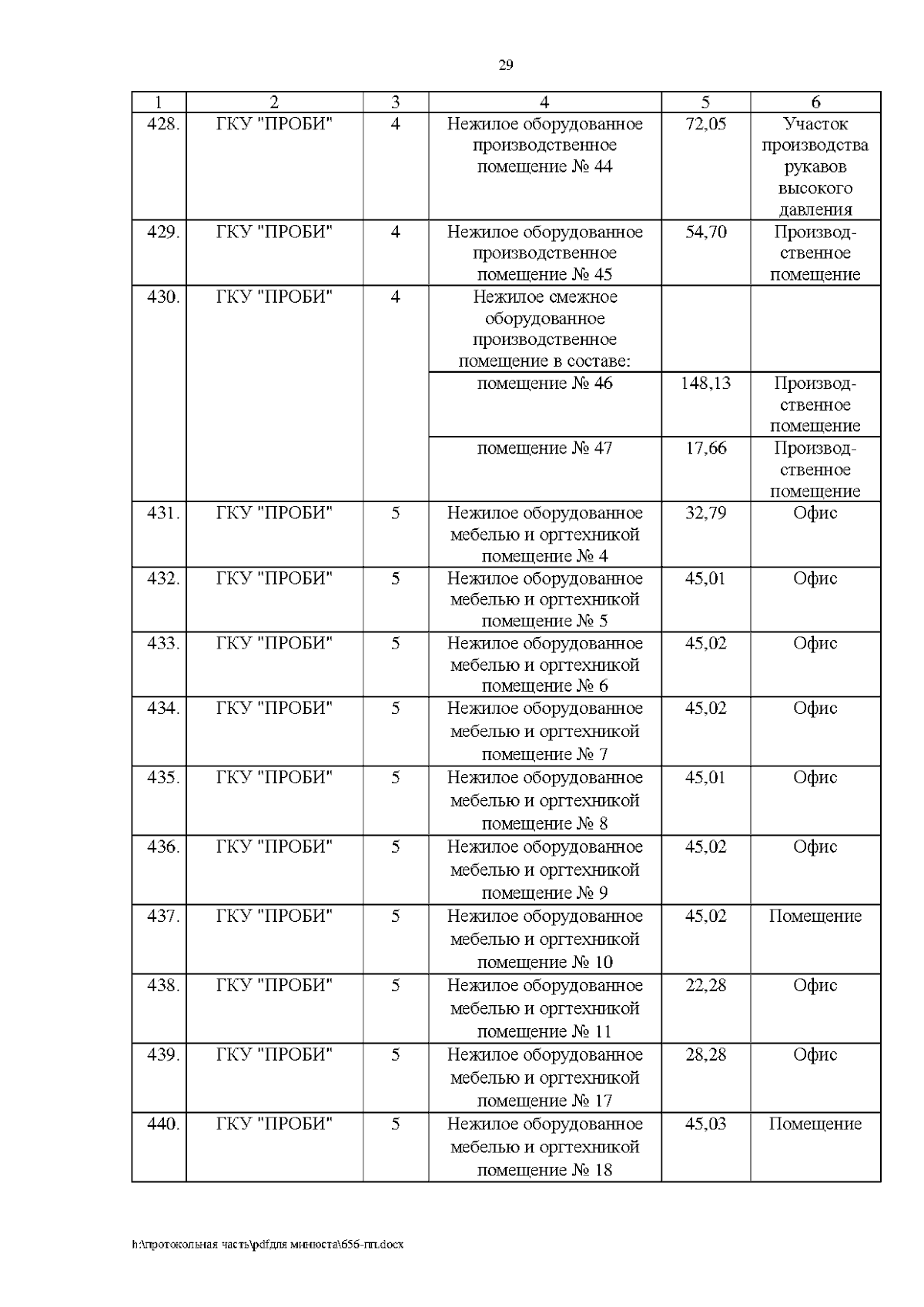 29

| 1 | 2 | 3 | 4 | 5 | 6 |
|---|---|---|---|---|---|
| 428. | ГКУ "ПРОБИ" | 4 | Нежилое оборудованное производственное помещение № 44 | 72,05 | Участок производства рукавов высокого давления |
| 429. | ГКУ "ПРОБИ" | 4 | Нежилое оборудованное производственное помещение № 45 | 54,70 | Производственное помещение |
| 430. | ГКУ "ПРОБИ" | 4 | Нежилое смежное оборудованное производственное помещение в составе: | | |
| | | | помещение № 46 | 148,13 | Производственное помещение |
| | | | помещение № 47 | 17,66 | Производственное помещение |
| 431. | ГКУ "ПРОБИ" | 5 | Нежилое оборудованное мебелью и оргтехникой помещение № 4 | 32,79 | Офис |
| 432. | ГКУ "ПРОБИ" | 5 | Нежилое оборудованное мебелью и оргтехникой помещение № 5 | 45,01 | Офис |
| 433. | ГКУ "ПРОБИ" | 5 | Нежилое оборудованное мебелью и оргтехникой помещение № 6 | 45,02 | Офис |
| 434. | ГКУ "ПРОБИ" | 5 | Нежилое оборудованное мебелью и оргтехникой помещение № 7 | 45,02 | Офис |
| 435. | ГКУ "ПРОБИ" | 5 | Нежилое оборудованное мебелью и оргтехникой помещение № 8 | 45,01 | Офис |
| 436. | ГКУ "ПРОБИ" | 5 | Нежилое оборудованное мебелью и оргтехникой помещение № 9 | 45,02 | Офис |
| 437. | ГКУ "ПРОБИ" | 5 | Нежилое оборудованное мебелью и оргтехникой помещение № 10 | 45,02 | Помещение |
| 438. | ГКУ "ПРОБИ" | 5 | Нежилое оборудованное мебелью и оргтехникой помещение № 11 | 22,28 | Офис |
| 439. | ГКУ "ПРОБИ" | 5 | Нежилое оборудованное мебелью и оргтехникой помещение № 17 | 28,28 | Офис |
| 440. | ГКУ "ПРОБИ" | 5 | Нежилое оборудованное мебелью и оргтехникой помещение № 18 | 45,03 | Помещение |

h:\протокольная часть\pdfдля минюста\656-пп.docx